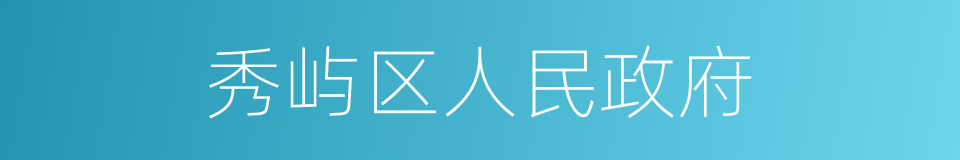 秀屿区人民政府